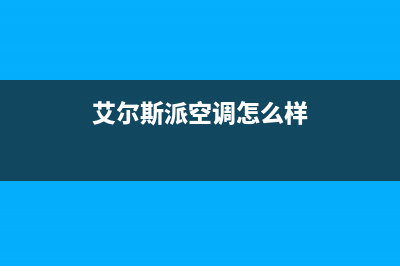 艾尔斯派空调怎么样